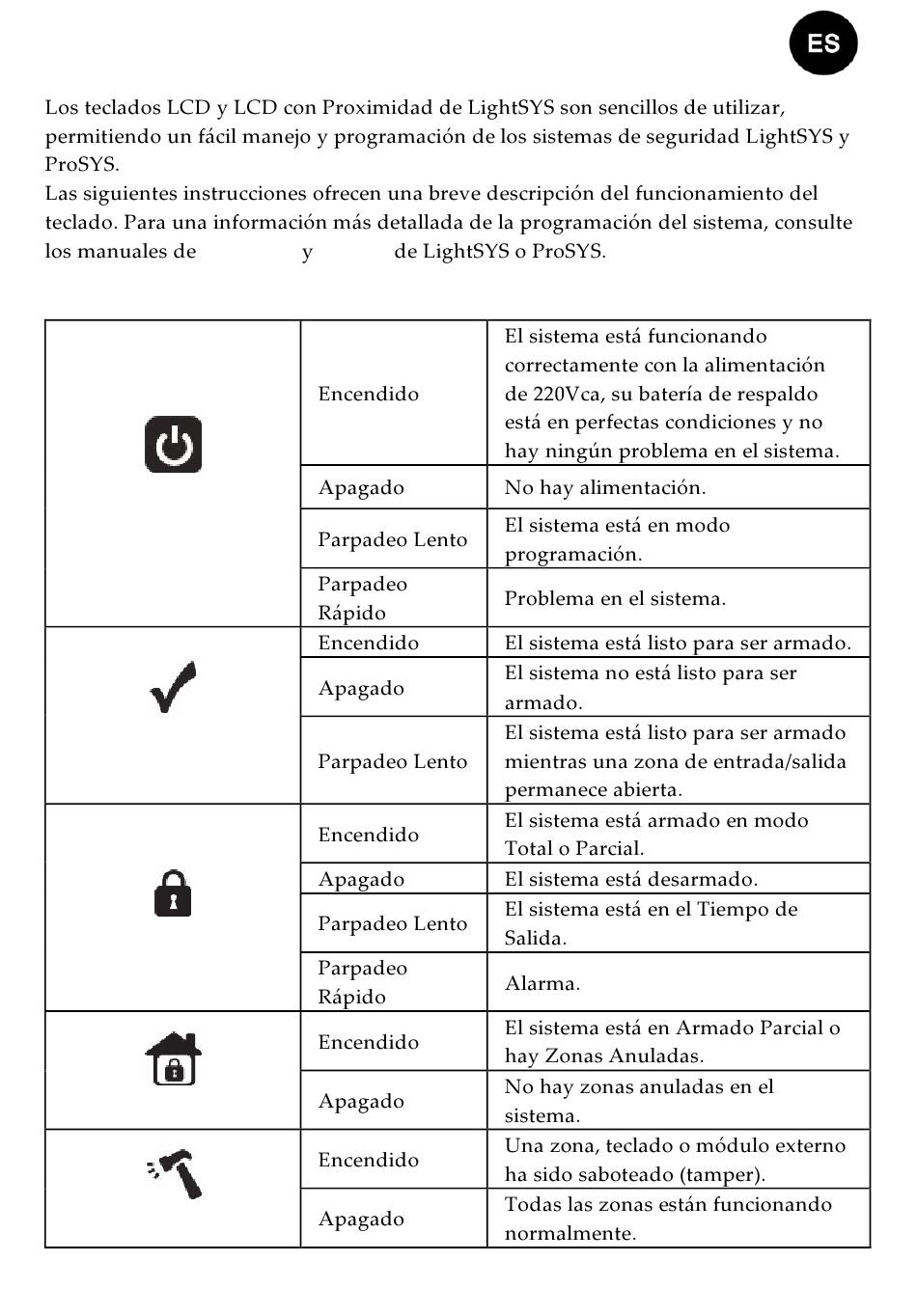 ES

Los teclados LCD y LCD con Proximidad de LightSYS son sencillos de utilizar, permitiendo un fácil manejo y programación de los sistemas de seguridad LightSYS y ProSYS.
Las siguientes instrucciones ofrecen una breve descripción del funcionamiento del teclado. Para una información más detallada de la programación del sistema, consulte los manuales de y de LightSYS o ProSYS.

| | | |
|---|---|---|
| | Encendido | El sistema está funcionando correctamente con la alimentación de 220Vca, su batería de respaldo está en perfectas condiciones y no hay ningún problema en el sistema. |
| | Apagado | No hay alimentación. |
| | Parpadeo Lento | El sistema está en modo programación. |
| | Parpadeo Rápido | Problema en el sistema. |
| | Encendido | El sistema está listo para ser armado. |
| | Apagado | El sistema no está listo para ser armado. |
| | Parpadeo Lento | El sistema está listo para ser armado mientras una zona de entrada/salida permanece abierta. |
| | Encendido | El sistema está armado en modo Total o Parcial. |
| | Apagado | El sistema está desarmado. |
| | Parpadeo Lento | El sistema está en el Tiempo de Salida. |
| | Parpadeo Rápido | Alarma. |
| | Encendido | El sistema está en Armado Parcial o hay Zonas Anuladas. |
| | Apagado | No hay zonas anuladas en el sistema. |
| | Encendido | Una zona, teclado o módulo externo ha sido saboteado (tamper). |
| | Apagado | Todas las zonas están funcionando normalmente. |